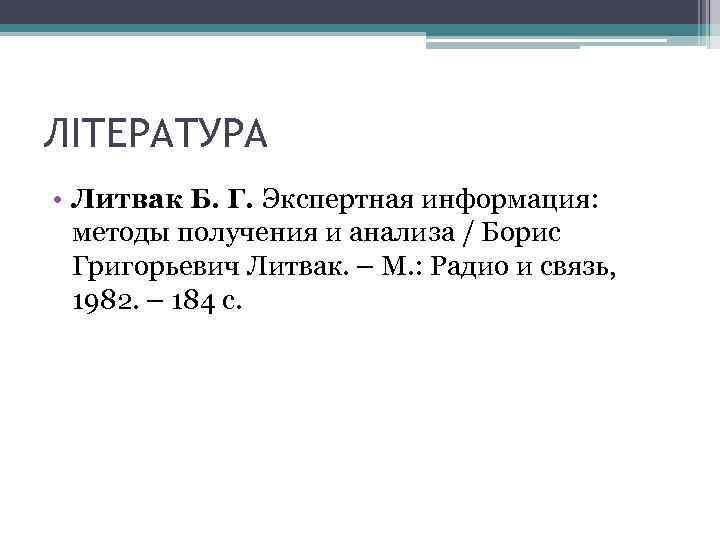 ЛІТЕРАТУРА

• Литвак Б. Г. Экспертная информация: методы получения и анализа / Борис Григорьевич Литвак. – М.: Радио и связь, 1982. – 184 с.